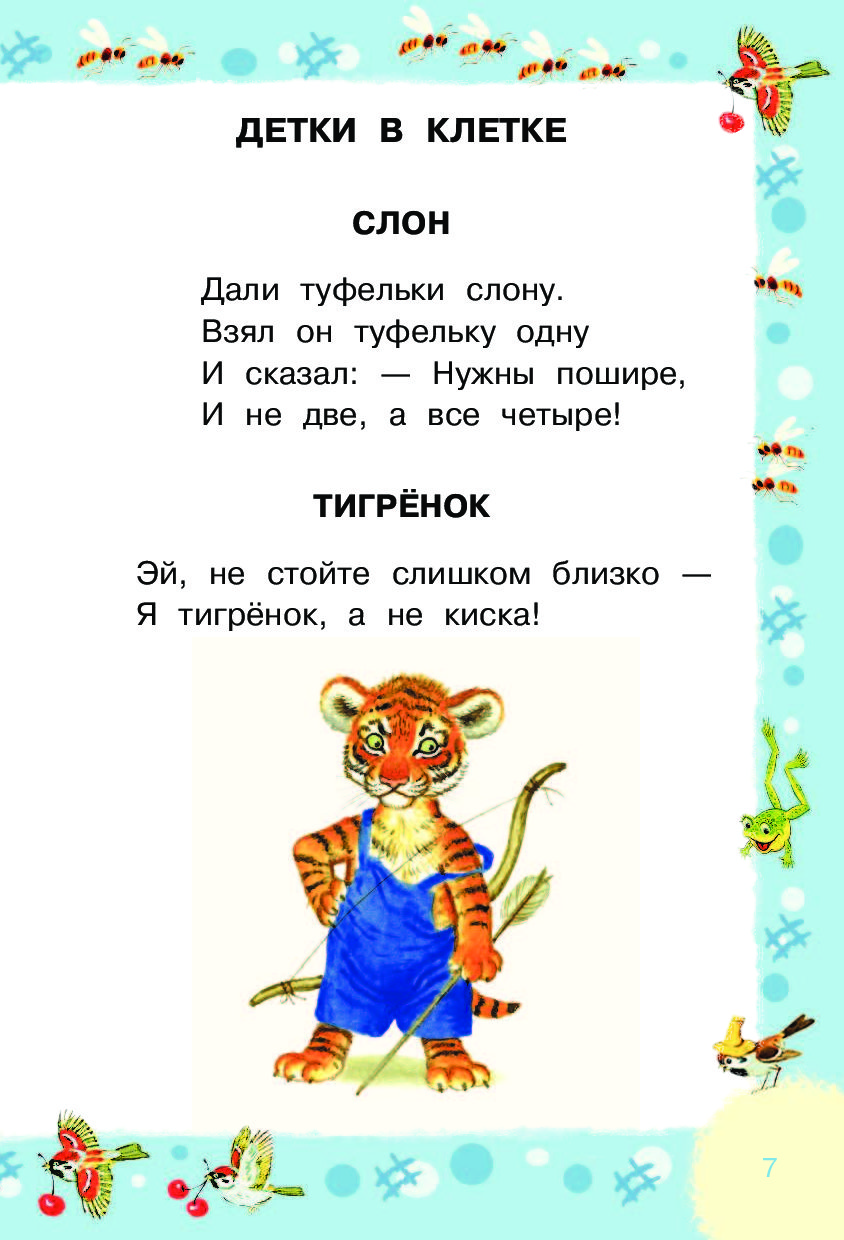 ДЕТКИ В КЛЕТКЕ

СЛОН

Дали туфельки слону.
Взял он туфельку одну
И сказал: — Нужны пошире,
И не две, а все четыре!

ТИГРЁНОК

Эй, не стойте слишком близко —
Я тигрёнок, а не киска!

7